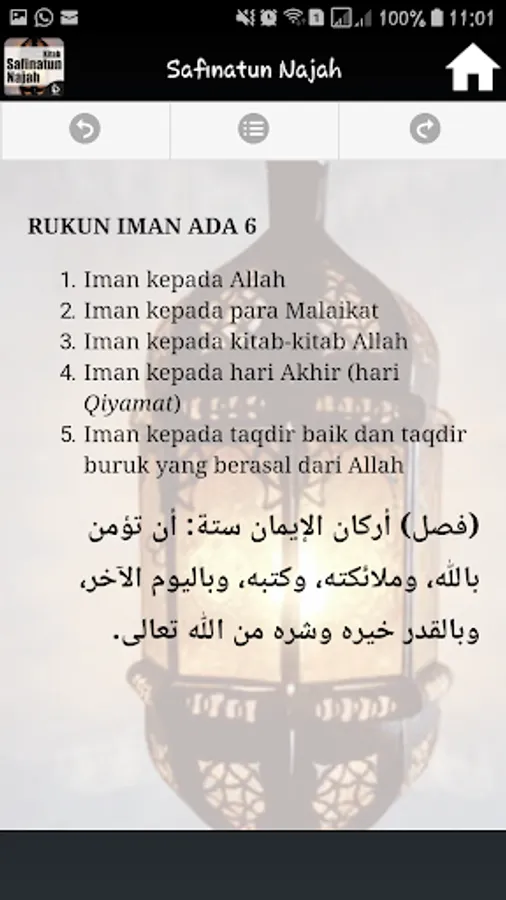 100% 11:01

Kitab Safinatun Najah

Safinatun Najah

RUKUN IMAN ADA 6

1. Iman kepada Allah
2. Iman kepada para Malaikat
3. Iman kepada kitab-kitab Allah
4. Iman kepada hari Akhir (hari Qiyamat)
5. Iman kepada taqdir baik dan taqdir buruk yang berasal dari Allah

(فصل) أركان الإيمان ستة: أن تؤمن بالله، وملائكته، وكتبه، وباليوم الآخر، وبالقدر خيره وشره من الله تعالى.